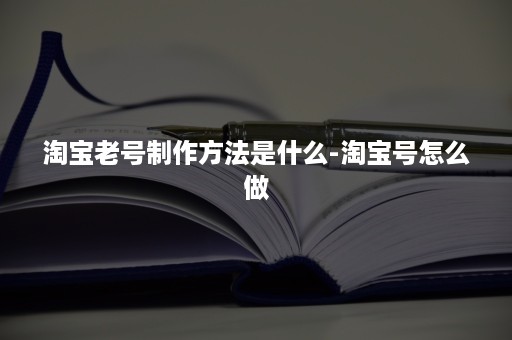 淘宝老号制作方法是什么-淘宝号怎么做